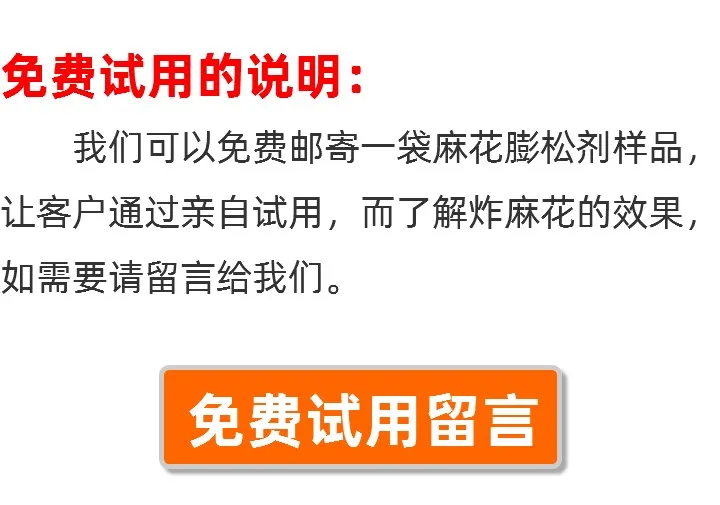 免费试用的说明：

我们可以免费邮寄一袋麻花膨松剂样品，让客户通过亲自试用，而了解炸麻花的效果，如需要请留言给我们。

免费试用留言